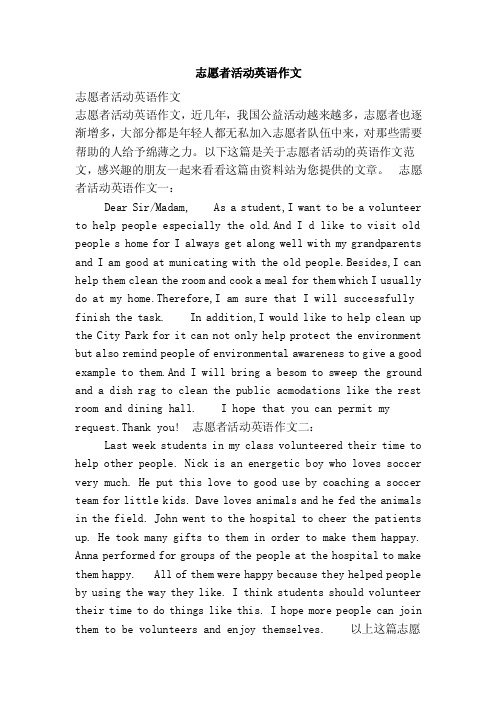 志愿者活动英语作文

志愿者活动英语作文

志愿者活动英语作文，近几年，我国公益活动越来越多，志愿者也逐渐增多，大部分都是年轻人都无私加入志愿者队伍中来，对那些需要帮助的人给予绵薄之力。以下这篇是关于志愿者活动的英语作文范文，感兴趣的朋友一起来看看这篇由资料站为您提供的文章。 志愿者活动英语作文一：

Dear Sir/Madam, As a student, I want to be a volunteer to help people especially the old. And I d like to visit old people s home for I always get along well with my grandparents and I am good at municating with the old people. Besides, I can help them clean the room and cook a meal for them which I usually do at my home. Therefore, I am sure that I will successfully finish the task. In addition, I would like to help clean up the City Park for it can not only help protect the environment but also remind people of environmental awareness to give a good example to them. And I will bring a besom to sweep the ground and a dish rag to clean the public acmodations like the rest room and dining hall. I hope that you can permit my request. Thank you! 志愿者活动英语作文二：

Last week students in my class volunteered their time to help other people. Nick is an energetic boy who loves soccer very much. He put this love to good use by coaching a soccer team for little kids. Dave loves animals and he fed the animals in the field. John went to the hospital to cheer the patients up. He took many gifts to them in order to make them happay. Anna performed for groups of the people at the hospital to make them happy. All of them were happy because they helped people by using the way they like. I think students should volunteer their time to do things like this. I hope more people can join them to be volunteers and enjoy themselves. 以上这篇志愿